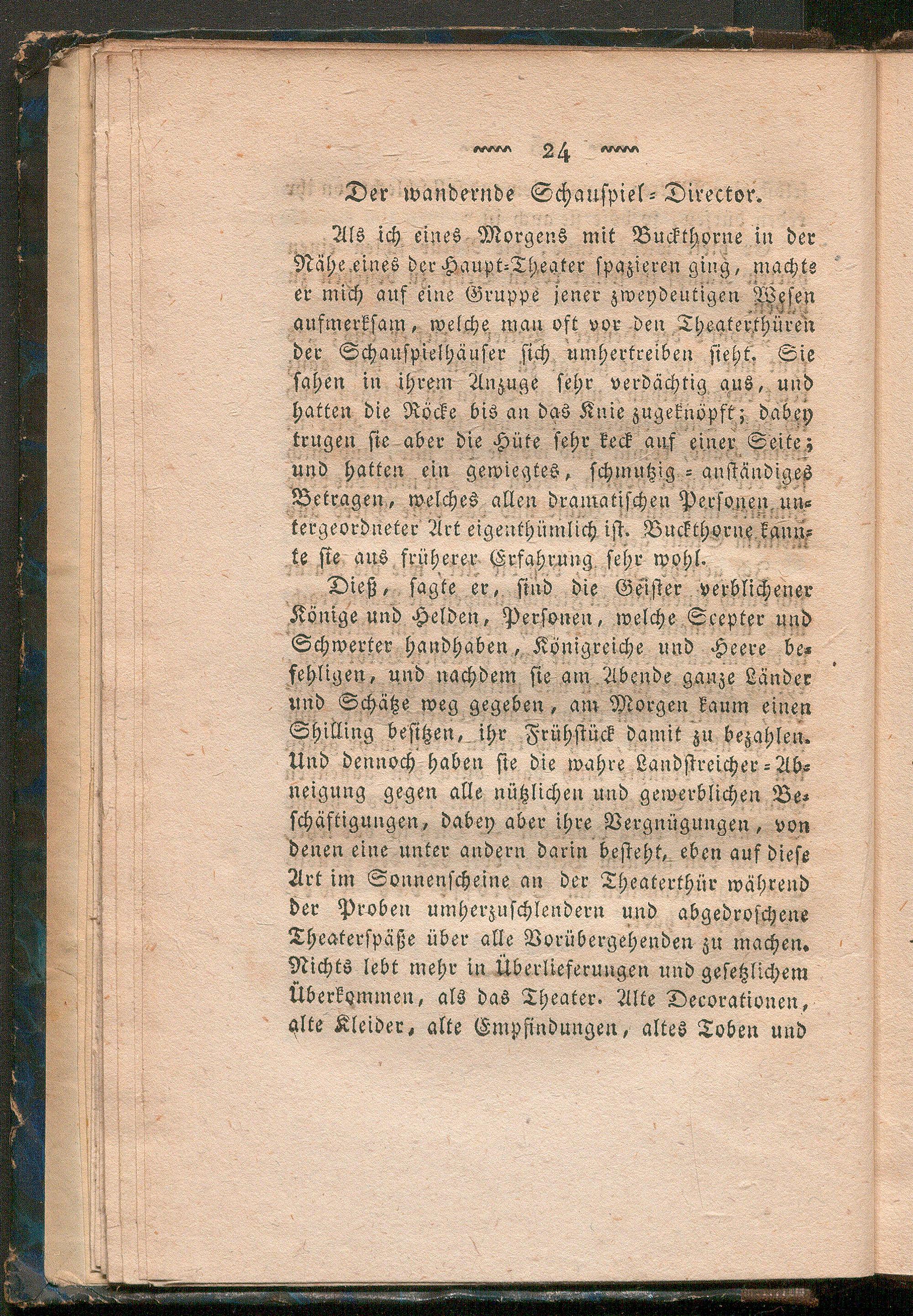 24

Der wandernde Schauspiel-Director.

Als ich eines Morgens mit Buckthorne in der Nähe eines der Haupt-Theater spazieren ging, machte er mich auf eine Gruppe jener zweydeutigen Wesen aufmerksam, welche man oft vor den Theaterthüren der Schauspielhäuser sich umhertreiben sieht. Sie sahen in ihrem Anzuge sehr verdächtig aus, und hatten die Röcke bis an das Knie zugeknöpft; dabey trugen sie aber die Hüte sehr keck auf einer Seite; und hatten ein gewiegtes, schmutzig-anständiges Betragen, welches allen dramatischen Personen untergeordneter Art eigenthümlich ist. Buckthorne kannte sie aus früherer Erfahrung sehr wohl.

Dieß, sagte er, sind die Geister verblichener Könige und Helden, Personen, welche Scepter und Schwerter handhaben, Königreiche und Heere befehligen, und nachdem sie am Abende ganze Länder und Schätze weg gegeben, am Morgen kaum einen Shilling besitzen, ihr Frühstück damit zu bezahlen. Und dennoch haben sie die wahre Landstreicher-Abneigung gegen alle nützlichen und gewerblichen Beschäftigungen, dabey aber ihre Vergnügungen, von denen eine unter andern darin besteht, eben auf diese Art im Sonnenscheine an der Theaterthür während der Proben umherzuschlendern und abgedroschene Theaterspäße über alle Vorübergehenden zu machen. Nichts lebt mehr in Überlieferungen und gesetzlichem Überkommen, als das Theater. Alte Decorationen, alte Kleider, alte Empfindungen, altes Toben und